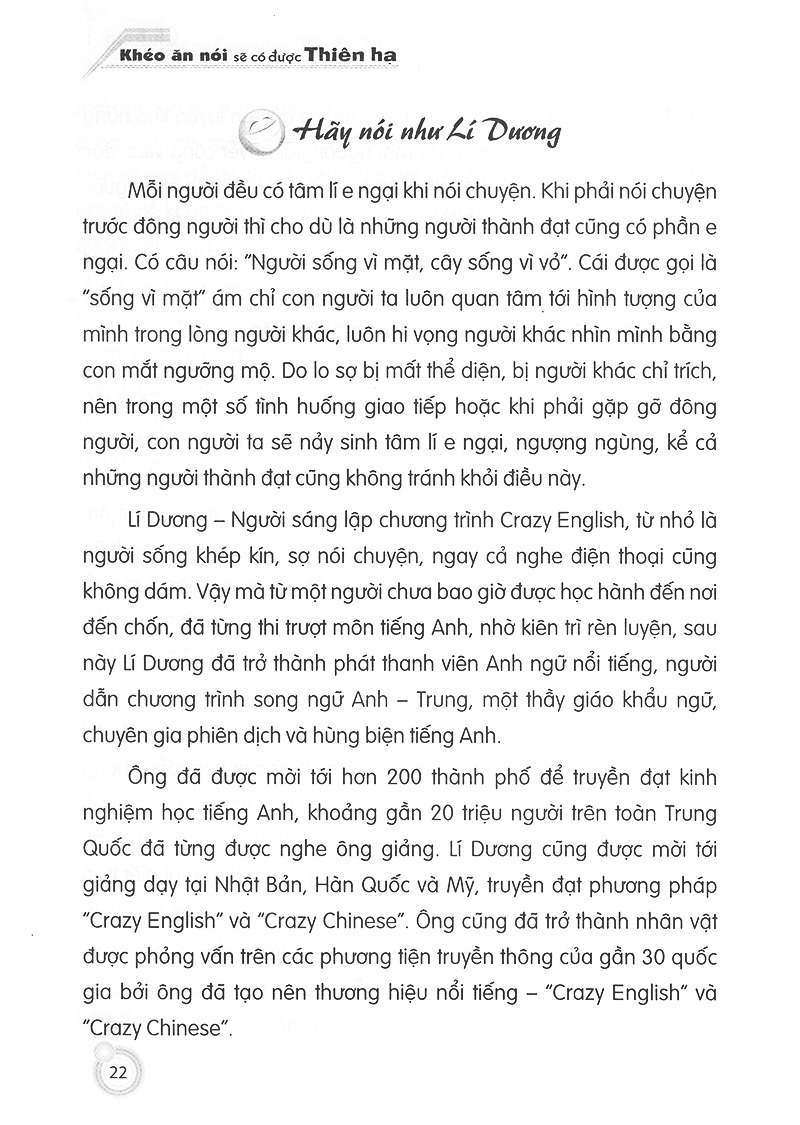 Khéo ăn nói sẽ có được Thiên hạ

Hãy nói như Lí Dương

Mỗi người đều có tâm lí e ngại khi nói chuyện. Khi phải nói chuyện trước đông người thì cho dù là những người thành đạt cũng có phần e ngại. Có câu nói: "Người sống vì mặt, cây sống vì vỏ". Cái được gọi là "sống vì mặt" ám chỉ con người ta luôn quan tâm tới hình tượng của mình trong lòng người khác, luôn hi vọng người khác nhìn mình bằng con mắt ngưỡng mộ. Do lo sợ bị mất thể diện, bị người khác chỉ trích, nên trong một số tình huống giao tiếp hoặc khi phải gặp gỡ đông người, con người ta sẽ nảy sinh tâm lí e ngại, ngượng ngùng, kể cả những người thành đạt cũng không tránh khỏi điều này.

Lí Dương – Người sáng lập chương trình Crazy English, từ nhỏ là người sống khép kín, sợ nói chuyện, ngay cả nghe điện thoại cũng không dám. Vậy mà từ một người chưa bao giờ được học hành đến nơi đến chốn, đã từng thi trượt môn tiếng Anh, nhờ kiên trì rèn luyện, sau này Lí Dương đã trở thành phát thanh viên Anh ngữ nổi tiếng, người dẫn chương trình song ngữ Anh – Trung, một thầy giáo khẩu ngữ, chuyên gia phiên dịch và hùng biện tiếng Anh.

Ông đã được mời tới hơn 200 thành phố để truyền đạt kinh nghiệm học tiếng Anh, khoảng gần 20 triệu người trên toàn Trung Quốc đã từng được nghe ông giảng. Lí Dương cũng được mời tới giảng dạy tại Nhật Bản, Hàn Quốc và Mỹ, truyền đạt phương pháp "Crazy English" và "Crazy Chinese". Ông cũng đã trở thành nhân vật được phỏng vấn trên các phương tiện truyền thông của gần 30 quốc gia bởi ông đã tạo nên thương hiệu nổi tiếng – "Crazy English" và "Crazy Chinese".

22